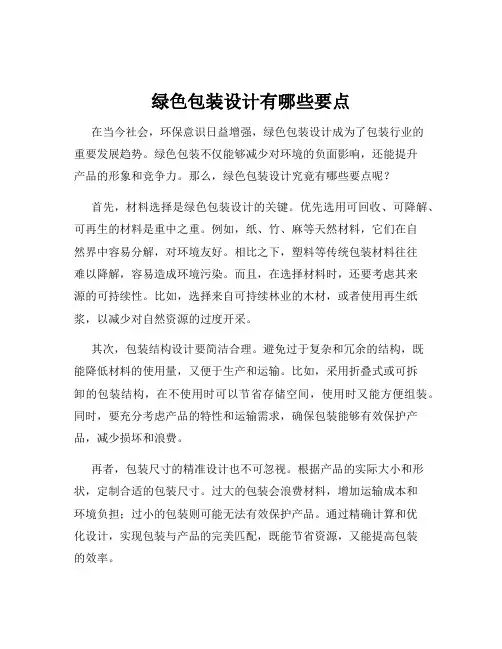 绿色包装设计有哪些要点

在当今社会，环保意识日益增强，绿色包装设计成为了包装行业的重要发展趋势。绿色包装不仅能够减少对环境的负面影响，还能提升产品的形象和竞争力。那么，绿色包装设计究竟有哪些要点呢？

首先，材料选择是绿色包装设计的关键。优先选用可回收、可降解、可再生的材料是重中之重。例如，纸、竹、麻等天然材料，它们在自然界中容易分解，对环境友好。相比之下，塑料等传统包装材料往往难以降解，容易造成环境污染。而且，在选择材料时，还要考虑其来源的可持续性。比如，选择来自可持续林业的木材，或者使用再生纸浆，以减少对自然资源的过度开采。

其次，包装结构设计要简洁合理。避免过于复杂和冗余的结构，既能降低材料的使用量，又便于生产和运输。比如，采用折叠式或可拆卸的包装结构，在不使用时可以节省存储空间，使用时又能方便组装。同时，要充分考虑产品的特性和运输需求，确保包装能够有效保护产品，减少损坏和浪费。

再者，包装尺寸的精准设计也不可忽视。根据产品的实际大小和形状，定制合适的包装尺寸。过大的包装会浪费材料，增加运输成本和环境负担；过小的包装则可能无法有效保护产品。通过精确计算和优化设计，实现包装与产品的完美匹配，既能节省资源，又能提高包装的效率。